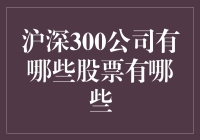 沪深300公司有哪些股票有哪些